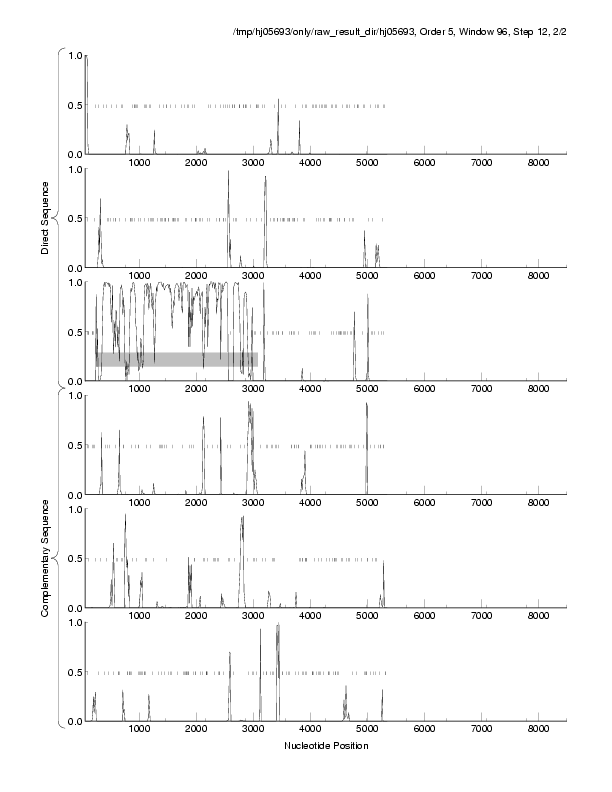 /tmp/hj05693/only/raw_result_dir/hj05693, Order 5, Window 96, Step 12, 2/2

Direct Sequence

1.0
0.5
0.0
1000 2000 3000 4000 5000 6000 7000 8000

1.0
0.5
0.0
1000 2000 3000 4000 5000 6000 7000 8000

1.0
0.5
0.0
1000 2000 3000 4000 5000 6000 7000 8000

Complementary Sequence

1.0
0.5
0.0
1000 2000 3000 4000 5000 6000 7000 8000

1.0
0.5
0.0
1000 2000 3000 4000 5000 6000 7000 8000

1.0
0.5
0.0
1000 2000 3000 4000 5000 6000 7000 8000

Nucleotide Position